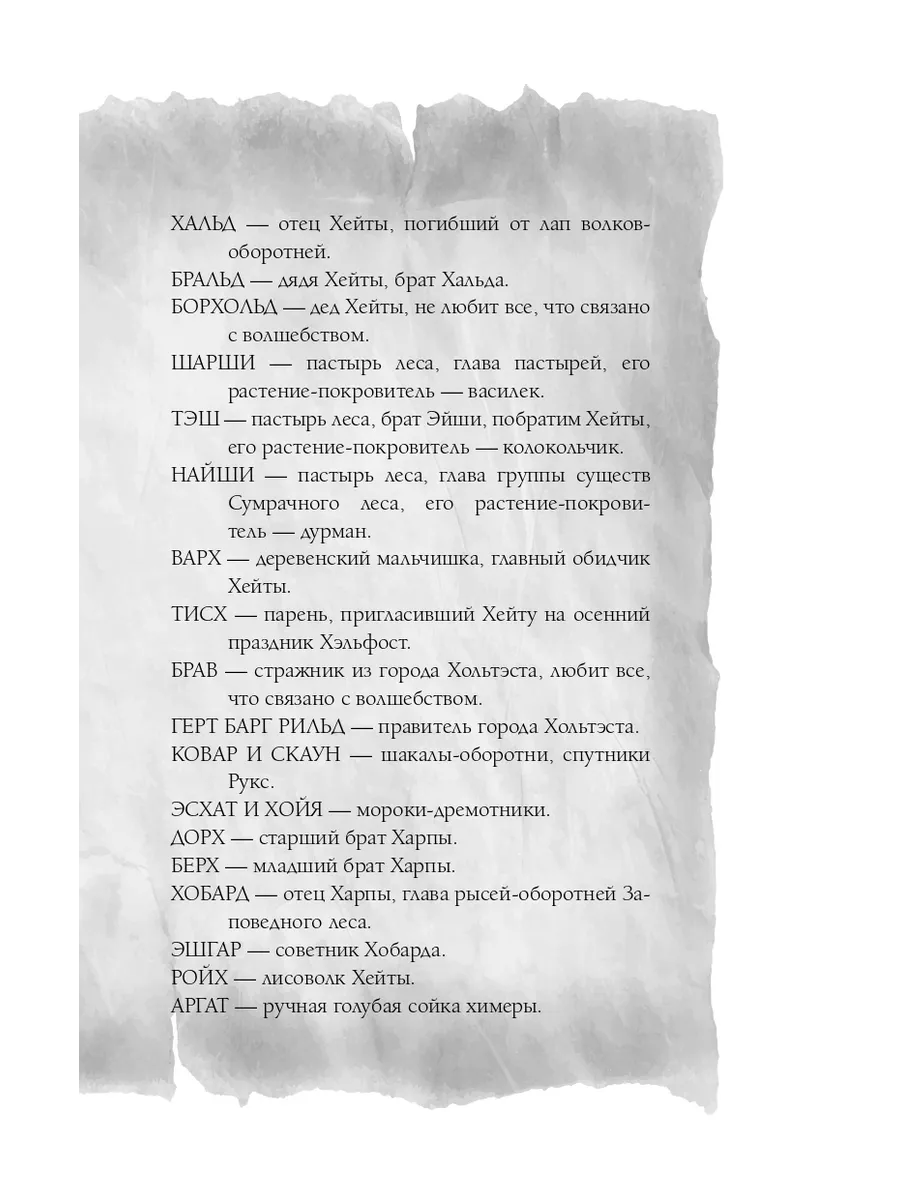 ХАЛЬД — отец Хейты, погибший от лап волков-оборотней.

БРАЛЬД — дядя Хейты, брат Хальда.

БОРХОЛЬД — дед Хейты, не любит все, что связано с волшебством.

ШАРШИ — пастырь леса, глава пастырей, его растение-покровитель — василек.

ТЭШ — пастырь леса, брат Эйши, побратим Хейты, его растение-покровитель — колокольчик.

НАЙШИ — пастырь леса, глава группы существ Сумрачного леса, его растение-покровитель — дурман.

ВАРХ — деревенский мальчишка, главный обидчик Хейты.

ТИСХ — парень, пригласивший Хейту на осенний праздник Хэльфост.

БРАВ — стражник из города Хольтэста, любит все, что связано с волшебством.

ГЕРТ БАРГ РИЛЬД — правитель города Хольтэста.

КОВАР И СКАУН — шакалы-оборотни, спутники Рукс.

ЭСХАТ И ХОЙЯ — мороки-дремотники.

ДОРХ — старший брат Харпы.

БЕРХ — младший брат Харпы.

ХОБАРД — отец Харпы, глава рысей-оборотней Заповедного леса.

ЭШГАР — советник Хобарда.

РОЙХ — лисоволк Хейты.

АРГАТ — ручная голубая сойка химеры.